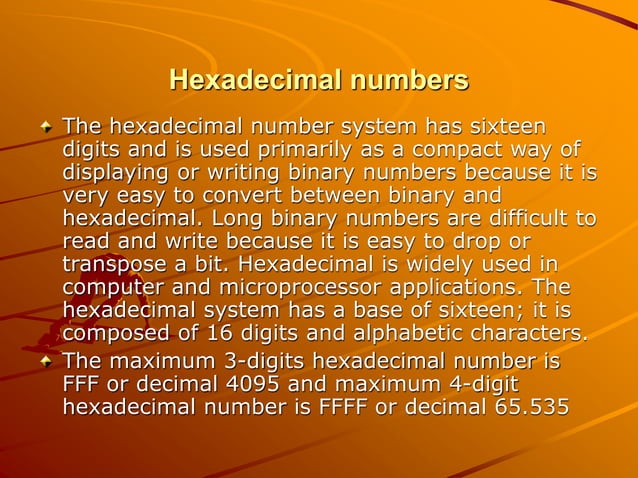 Hexadecimal numbers

The hexadecimal number system has sixteen digits and is used primarily as a compact way of displaying or writing binary numbers because it is very easy to convert between binary and hexadecimal. Long binary numbers are difficult to read and write because it is easy to drop or transpose a bit. Hexadecimal is widely used in computer and microprocessor applications. The hexadecimal system has a base of sixteen; it is composed of 16 digits and alphabetic characters.

The maximum 3-digits hexadecimal number is FFF or decimal 4095 and maximum 4-digit hexadecimal number is FFFF or decimal 65.535